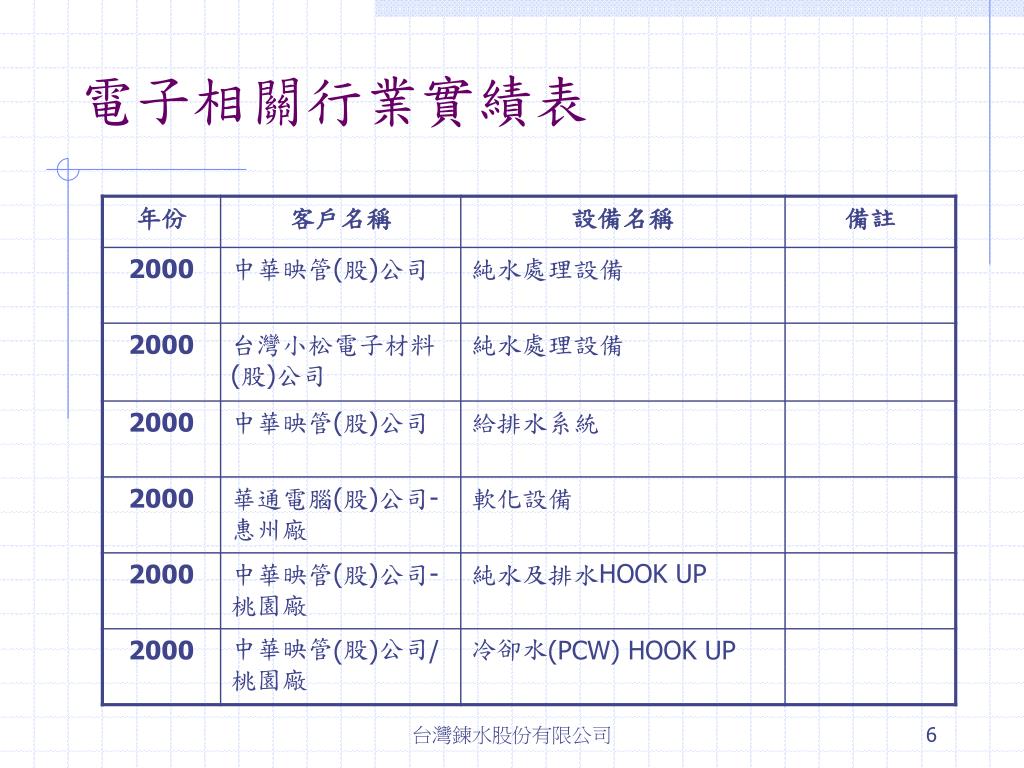 電子相關行業實績表

| 年份 | 客戶名稱 | 設備名稱 | 備註 |
|---|---|---|---|
| 2000 | 中華映管(股)公司 | 純水處理設備 | |
| 2000 | 台灣小松電子材料(股)公司 | 純水處理設備 | |
| 2000 | 中華映管(股)公司 | 給排水系統 | |
| 2000 | 華通電腦(股)公司-惠州廠 | 軟化設備 | |
| 2000 | 中華映管(股)公司-桃園廠 | 純水及排水HOOK UP | |
| 2000 | 中華映管(股)公司/桃園廠 | 冷卻水(PCW) HOOK UP | |

台灣鍊水股份有限公司

6